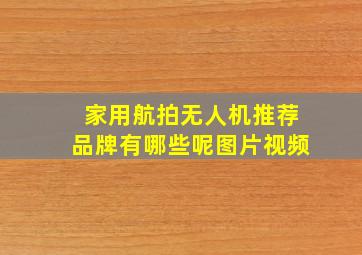 家用航拍无人机推荐品牌有哪些呢图片视频